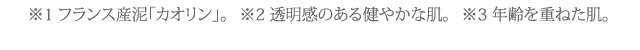 ※1 フランス産泥「カオリン」。 ※2 透明感のある健やかな肌。 ※3 年齢を重ねた肌。